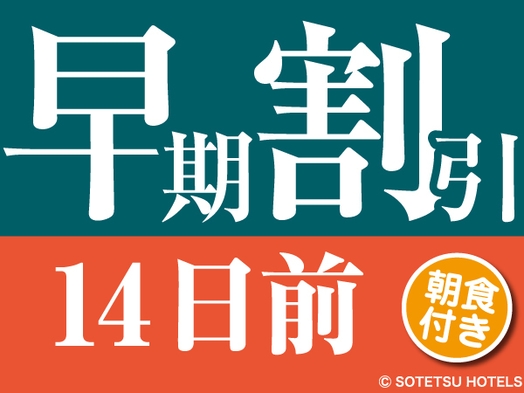 早期割引

14日前

朝食付き

© SOTETSU HOTELS